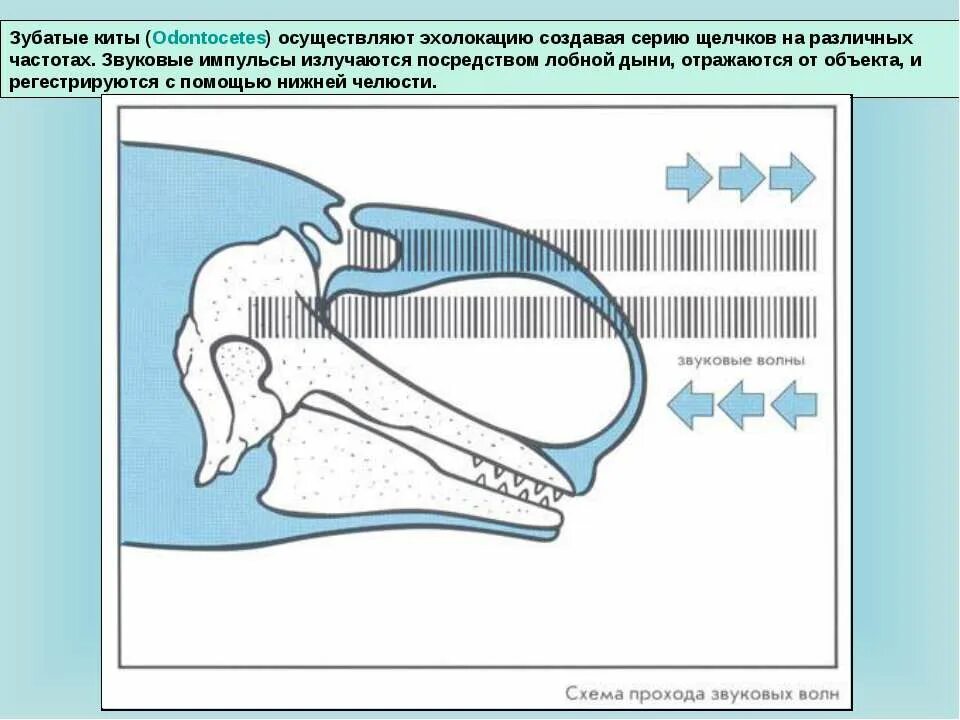 Зубатые киты (Odontocetes) осуществляют эхолокацию создавая серию щелчков на различных частотах. Звуковые импульсы излучаются посредством лобной дыни, отражаются от объекта, и регестрируются с помощью нижней челюсти.

звуковые волны

Схема прохода звуковых волн